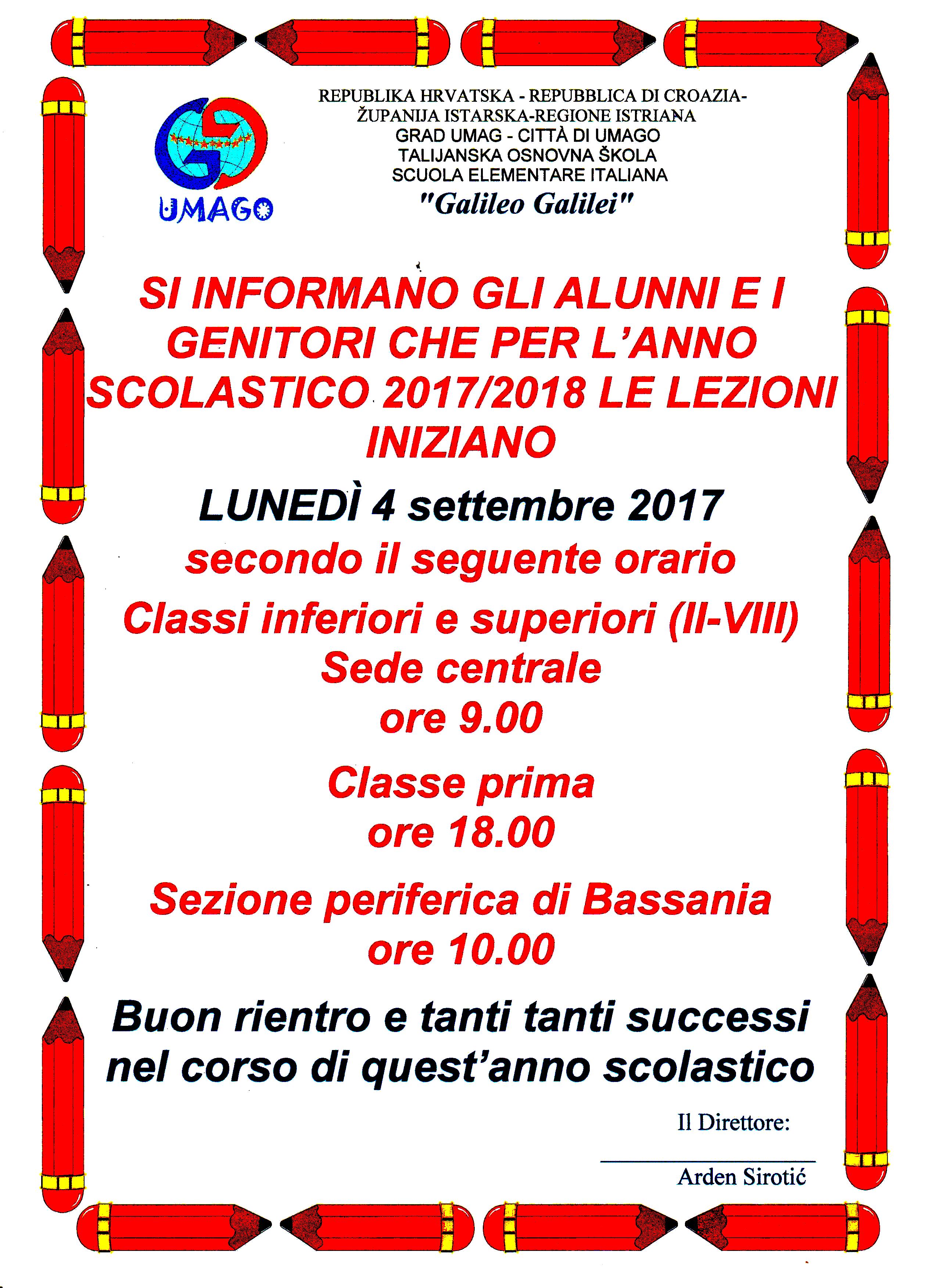 UMAGO

REPUBLIKA HRVATSKA - REPUBBLICA DI CROAZIA-
ŽUPANIJA ISTARSKA-REGIONE ISTRIANA
GRAD UMAG - CITTÀ DI UMAGO
TALIJANSKA OSNOVNA ŠKOLA
SCUOLA ELEMENTARE ITALIANA
"Galileo Galilei"

SI INFORMANO GLI ALUNNI E I GENITORI CHE PER L'ANNO SCOLASTICO 2017/2018 LE LEZIONI INIZIANO

LUNEDÌ 4 settembre 2017

secondo il seguente orario

Classi inferiori e superiori (II-VIII)
Sede centrale
ore 9.00

Classe prima
ore 18.00

Sezione periferica di Bassania
ore 10.00

Buon rientro e tanti tanti successi nel corso di quest'anno scolastico

Il Direttore:

Arden Sirotić